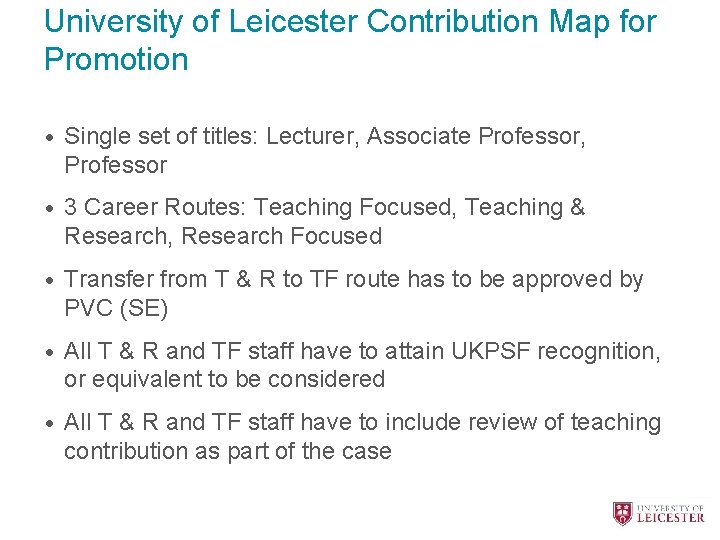 University of Leicester Contribution Map for Promotion

• Single set of titles: Lecturer, Associate Professor, Professor

• 3 Career Routes: Teaching Focused, Teaching & Research, Research Focused

• Transfer from T & R to TF route has to be approved by PVC (SE)

• All T & R and TF staff have to attain UKPSF recognition, or equivalent to be considered

• All T & R and TF staff have to include review of teaching contribution as part of the case

UNIVERSITY OF LEICESTER